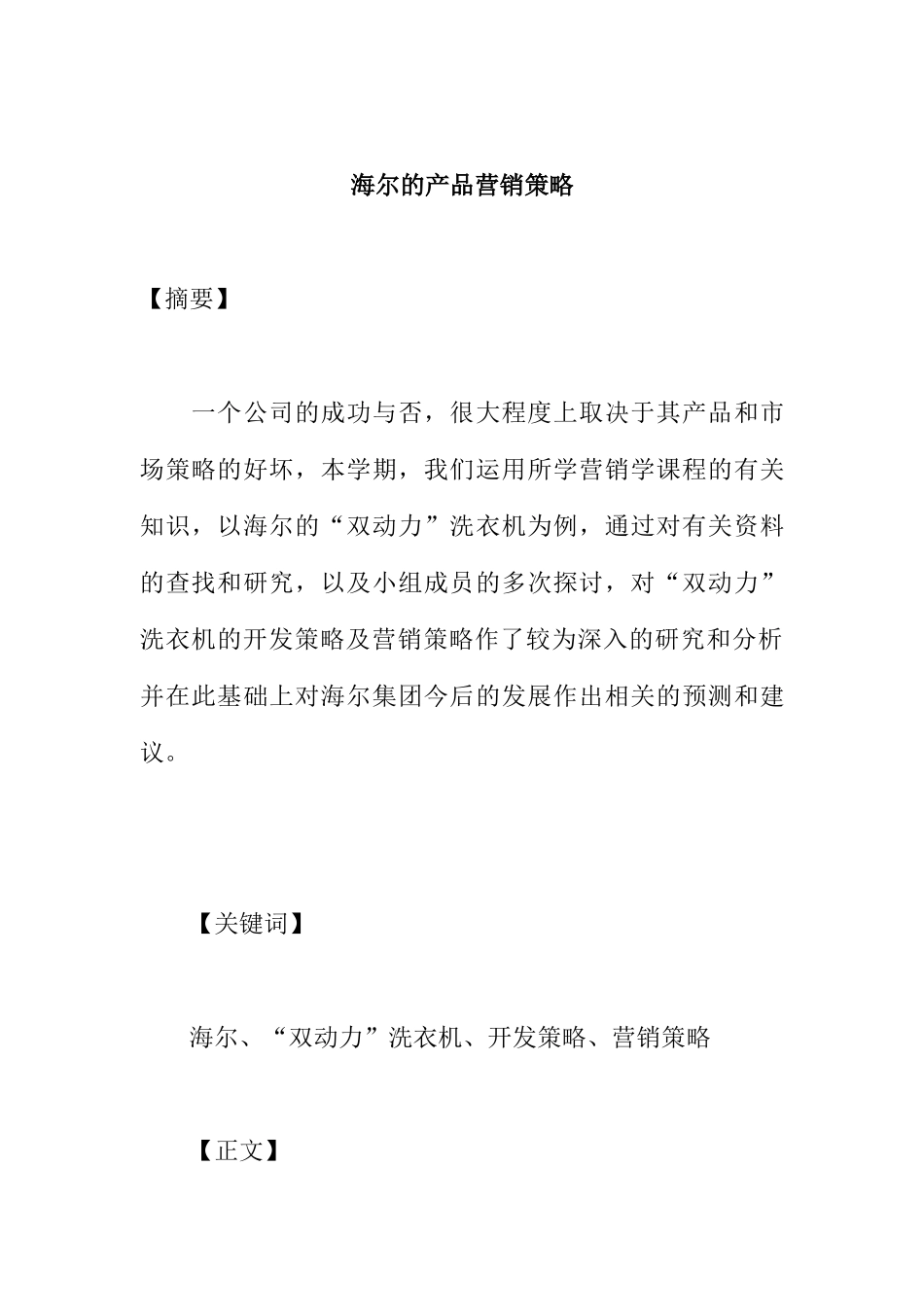 海尔的产品营销策略

【摘要】

一个公司的成功与否，很大程度上取决于其产品和市场策略的好坏，本学期，我们运用所学营销学课程的有关知识，以海尔的“双动力”洗衣机为例，通过对有关资料的查找和研究，以及小组成员的多次探讨，对“双动力”洗衣机的开发策略及营销策略作了较为深入的研究和分析并在此基础上对海尔集团今后的发展作出相关的预测和建议。

【关键词】

海尔、“双动力”洗衣机、开发策略、营销策略

【正文】